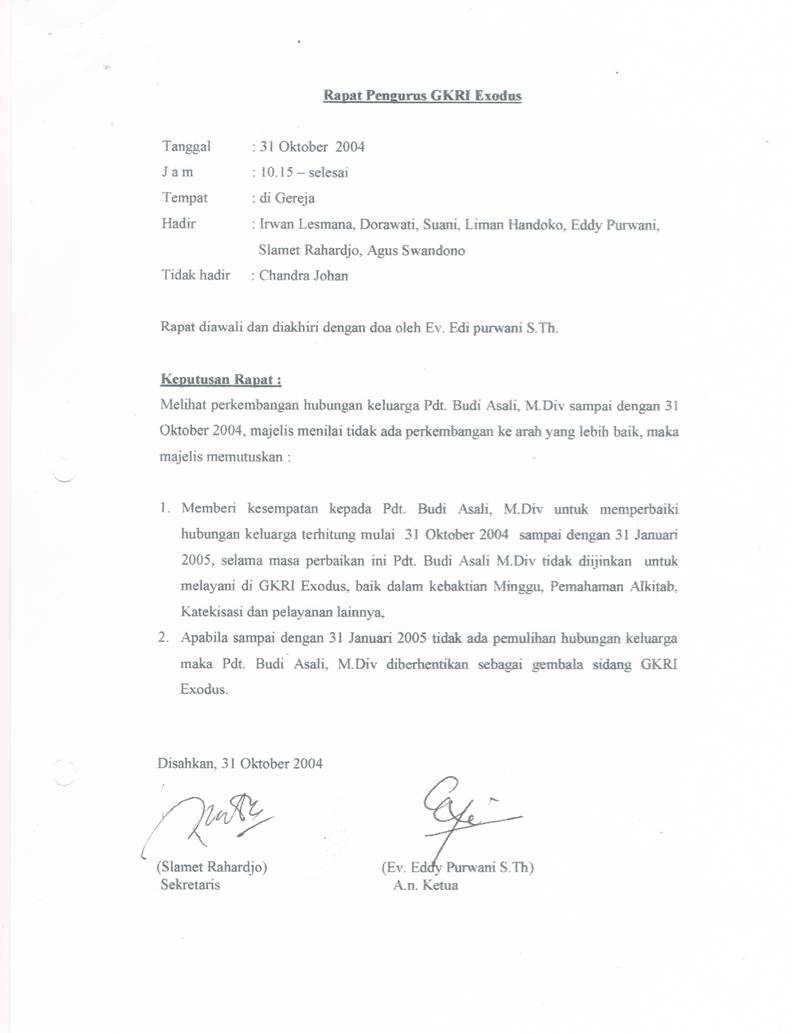 Rapat Pengurus GKRI Exodus

Tanggal : 31 Oktober 2004
J a m : 10.15 – selesai
Tempat : di Gereja
Hadir : Irwan Lesmana, Dorawati, Suani, Liman Handoko, Eddy Purwani, Slamet Rahardjo, Agus Swandono
Tidak hadir : Chandra Johan

Rapat diawali dan diakhiri dengan doa oleh Ev. Edi purwani S.Th.

Keputusan Rapat :
Melihat perkembangan hubungan keluarga Pdt. Budi Asali, M.Div sampai dengan 31 Oktober 2004, majelis menilai tidak ada perkembangan ke arah yang lebih baik, maka majelis memutuskan :

1. Memberi kesempatan kepada Pdt. Budi Asali, M.Div untuk memperbaiki hubungan keluarga terhitung mulai 31 Oktober 2004 sampai dengan 31 Januari 2005, selama masa perbaikan ini Pdt. Budi Asali M.Div tidak diijinkan untuk melayani di GKRI Exodus, baik dalam kebaktian Minggu, Pemahaman Alkitab, Katekisasi dan pelayanan lainnya,
2. Apabila sampai dengan 31 Januari 2005 tidak ada pemulihan hubungan keluarga maka Pdt. Budi Asali, M.Div diberhentikan sebagai gembala sidang GKRI Exodus.

Disahkan, 31 Oktober 2004

(Slamet Rahardjo)
Sekretaris

(Ev. Eddy Purwani S.Th)
A.n. Ketua